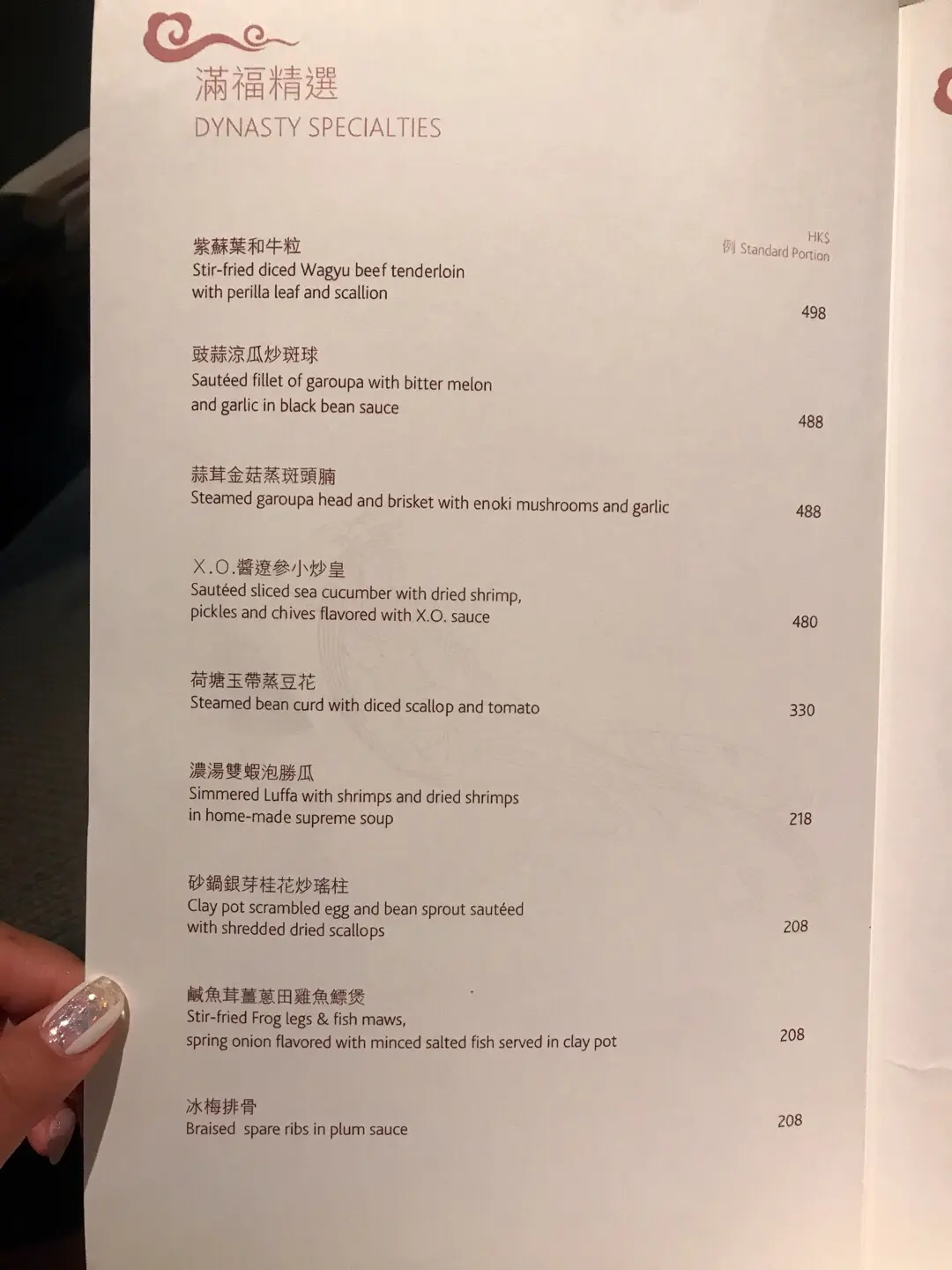 滿福精選
DYNASTY SPECIALTIES

HK$
例 Standard Portion

紫蘇葉和牛粒
Stir-fried diced Wagyu beef tenderloin with perilla leaf and scallion
498

豉蒜涼瓜炒斑球
Sautéed fillet of garoupa with bitter melon and garlic in black bean sauce
488

蒜茸金菇蒸斑頭腩
Steamed garoupa head and brisket with enoki mushrooms and garlic
488

X.O.醬遼參小炒皇
Sautéed sliced sea cucumber with dried shrimp, pickles and chives flavored with X.O. sauce
480

荷塘玉帶蒸豆花
Steamed bean curd with diced scallop and tomato
330

濃湯雙蝦泡勝瓜
Simmered Luffa with shrimps and dried shrimps in home-made supreme soup
218

砂鍋銀芽桂花炒瑤柱
Clay pot scrambled egg and bean sprout sautéed with shredded dried scallops
208

鹹魚茸薑蔥田雞魚鰾煲
Stir-fried Frog legs & fish maws, spring onion flavored with minced salted fish served in clay pot
208

冰梅排骨
Braised spare ribs in plum sauce
208